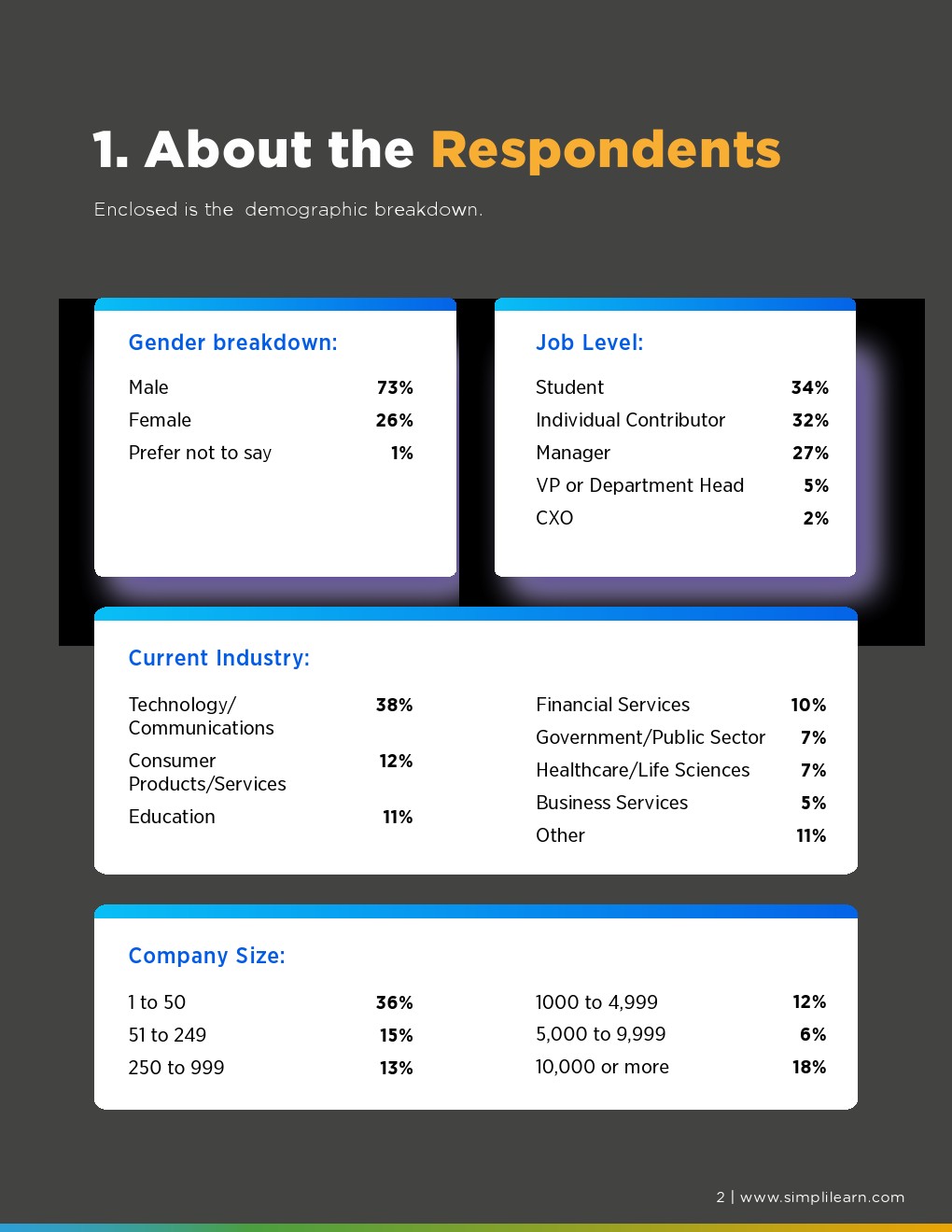 1. About the Respondents

Enclosed is the demographic breakdown.

Gender breakdown:

Male 73%
Female 26%
Prefer not to say 1%

Job Level:

Student 34%
Individual Contributor 32%
Manager 27%
VP or Department Head 5%
CXO 2%

Current Industry:

Technology/ Communications 38%
Consumer Products/Services 12%
Education 11%

Financial Services 10%
Government/Public Sector 7%
Healthcare/Life Sciences 7%
Business Services 5%
Other 11%

Company Size:

1 to 50 36%
51 to 249 15%
250 to 999 13%

1000 to 4,999 12%
5,000 to 9,999 6%
10,000 or more 18%

2 | www.simplilearn.com